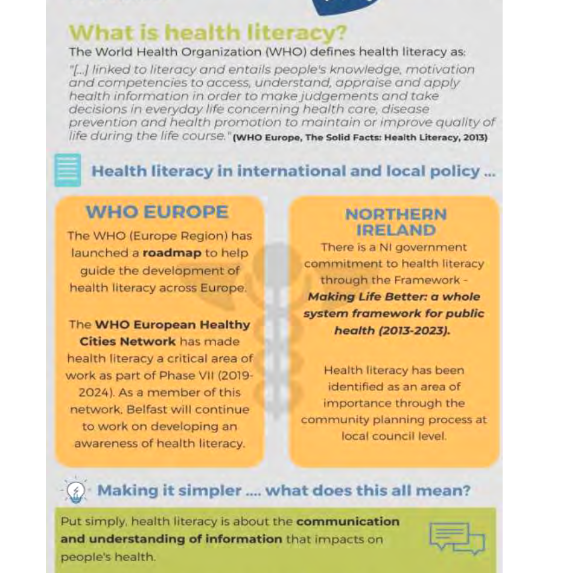 What is health literacy?

The World Health Organization (WHO) defines health literacy as:

"[...] linked to literacy and entails people's knowledge, motivation and competencies to access, understand, appraise and apply health information in order to make judgements and take decisions in everyday life concerning health care, disease prevention and health promotion to maintain or improve quality of life during the life course." (WHO Europe, The Solid Facts: Health Literacy, 2013)

Health literacy in international and local policy ...

WHO EUROPE

The WHO (Europe Region) has launched a roadmap to help guide the development of health literacy across Europe.

The WHO European Healthy Cities Network has made health literacy a critical area of work as part of Phase VII (2019-2024). As a member of this network, Belfast will continue to work on developing an awareness of health literacy.

NORTHERN IRELAND

There is a NI government commitment to health literacy through the Framework - Making Life Better: a whole system framework for public health (2013-2023).

Health literacy has been identified as an area of importance through the community planning process at local council level.

Making it simpler .... what does this all mean?

Put simply, health literacy is about the communication and understanding of information that impacts on people's health.